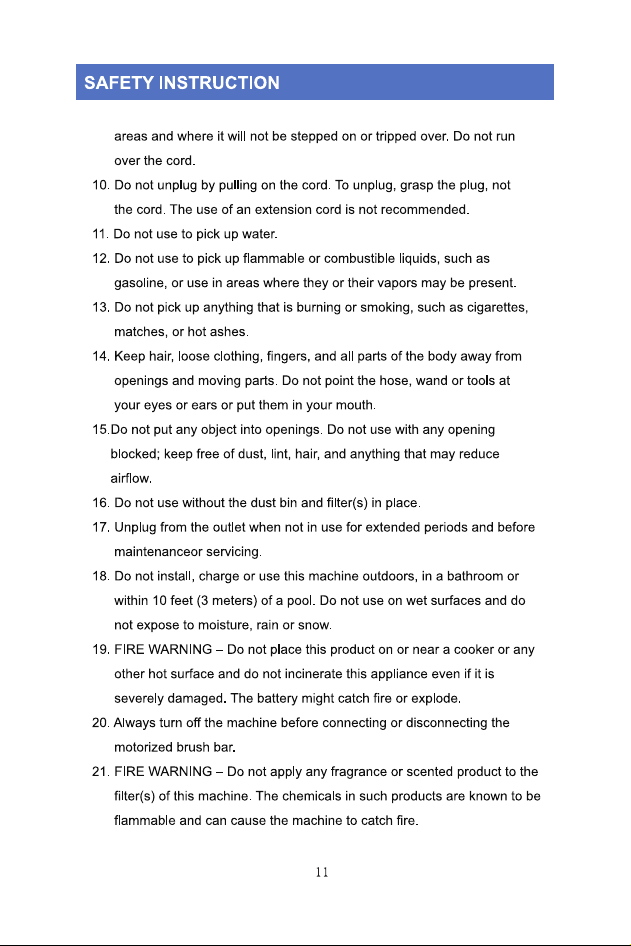 SAFETY INSTRUCTION

areas and where it will not be stepped on or tripped over. Do not run over the cord.

10. Do not unplug by pulling on the cord. To unplug, grasp the plug, not the cord. The use of an extension cord is not recommended.

11. Do not use to pick up water.

12. Do not use to pick up flammable or combustible liquids, such as gasoline, or use in areas where they or their vapors may be present.

13. Do not pick up anything that is burning or smoking, such as cigarettes, matches, or hot ashes.

14. Keep hair, loose clothing, fingers, and all parts of the body away from openings and moving parts. Do not point the hose, wand or tools at your eyes or ears or put them in your mouth.

15.Do not put any object into openings. Do not use with any opening blocked; keep free of dust, lint, hair, and anything that may reduce airflow.

16. Do not use without the dust bin and filter(s) in place.

17. Unplug from the outlet when not in use for extended periods and before maintenanceor servicing.

18. Do not install, charge or use this machine outdoors, in a bathroom or within 10 feet (3 meters) of a pool. Do not use on wet surfaces and do not expose to moisture, rain or snow.

19. FIRE WARNING – Do not place this product on or near a cooker or any other hot surface and do not incinerate this appliance even if it is severely damaged. The battery might catch fire or explode.

20. Always turn off the machine before connecting or disconnecting the motorized brush bar.

21. FIRE WARNING – Do not apply any fragrance or scented product to the filter(s) of this machine. The chemicals in such products are known to be flammable and can cause the machine to catch fire.

11